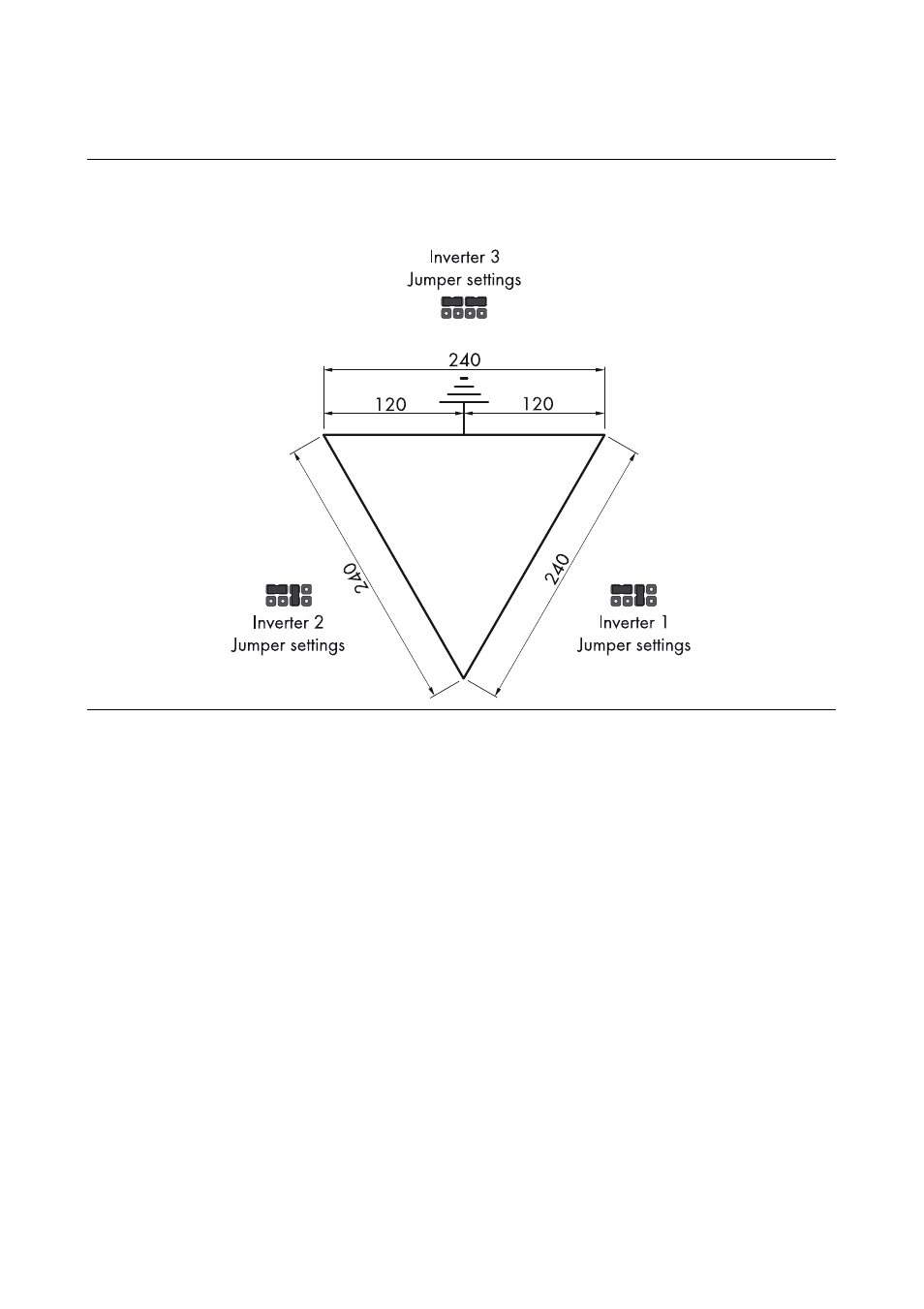 Inverter 3
Jumper settings

240

120

120

240

240

Inverter 2
Jumper settings

Inverter 1
Jumper settings